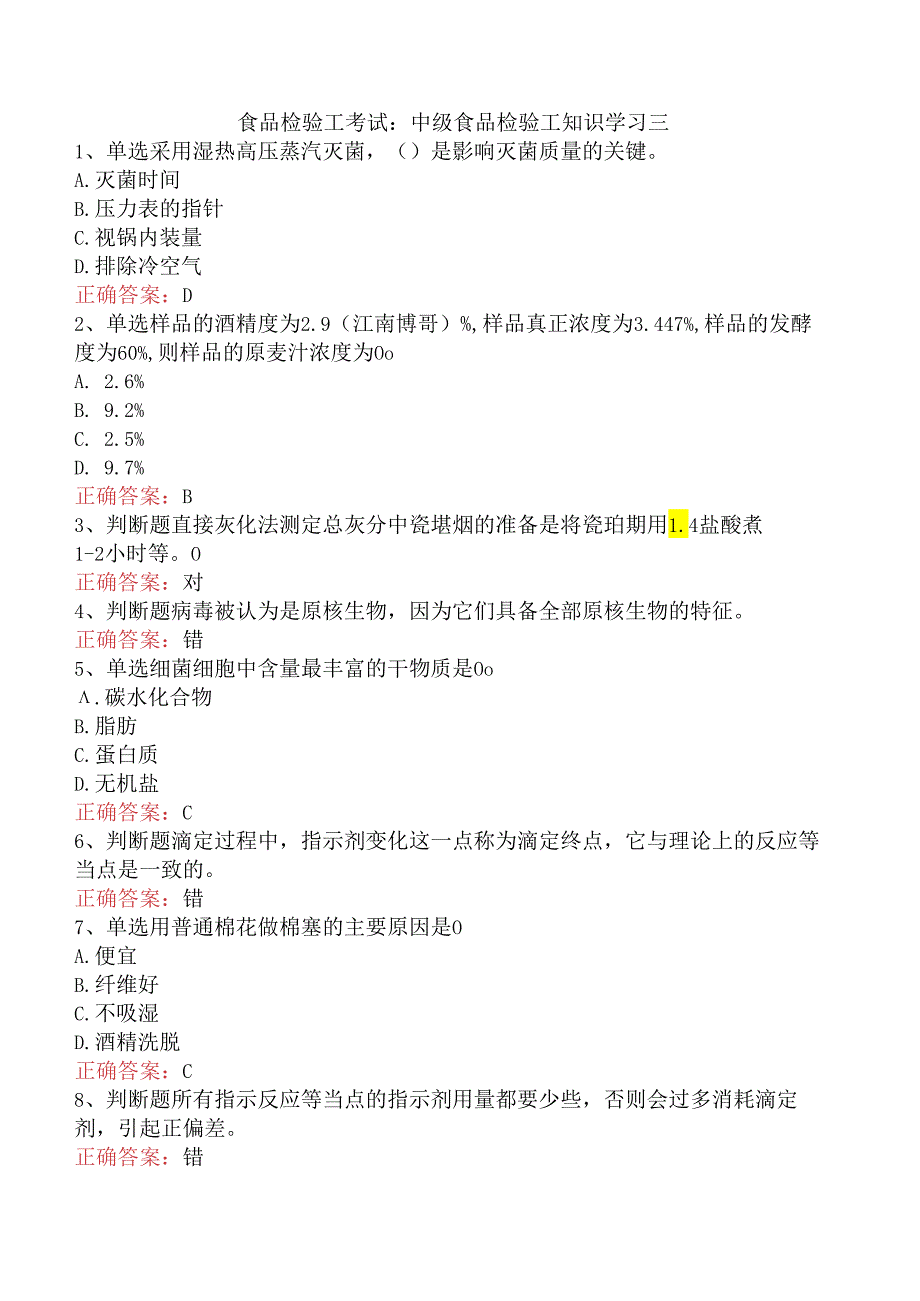 食品检验工考试：中级食品检验工知识学习三

1、单选采用湿热高压蒸汽灭菌，（）是影响灭菌质量的关键。
A.灭菌时间
B.压力表的指针
C.视锅内装量
D.排除冷空气
正确答案：D

2、单选样品的酒精度为2.9（江南博哥）%,样品真正浓度为3.447%,样品的发酵度为60%,则样品的原麦汁浓度为0o
A. 2.6%
B. 9.2%
C. 2.5%
D. 9.7%
正确答案：B

3、判断题直接灰化法测定总灰分中瓷堪烟的准备是将瓷珀期用1.4盐酸煮1-2小时等。0
正确答案：对

4、判断题病毒被认为是原核生物，因为它们具备全部原核生物的特征。
正确答案：错

5、单选细菌细胞中含量最丰富的干物质是0o
A.碳水化合物
B.脂肪
C.蛋白质
D.无机盐
正确答案：C

6、判断题滴定过程中，指示剂变化这一点称为滴定终点，它与理论上的反应等当点是一致的。
正确答案：错

7、单选用普通棉花做棉塞的主要原因是0
A.便宜
B.纤维好
C.不吸湿
D.酒精洗脱
正确答案：C

8、判断题所有指示反应等当点的指示剂用量都要少些，否则会过多消耗滴定剂，引起正偏差。
正确答案：错